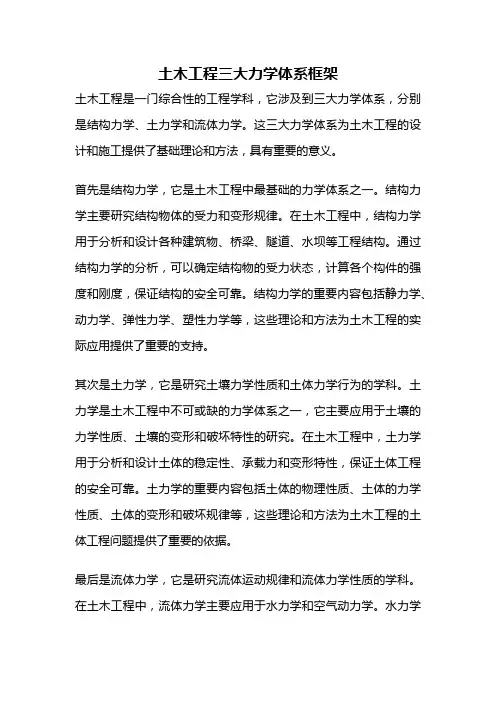 土木工程三大力学体系框架

土木工程是一门综合性的工程学科，它涉及到三大力学体系，分别是结构力学、土力学和流体力学。这三大力学体系为土木工程的设计和施工提供了基础理论和方法，具有重要的意义。

首先是结构力学，它是土木工程中最基础的力学体系之一。结构力学主要研究结构物体的受力和变形规律。在土木工程中，结构力学用于分析和设计各种建筑物、桥梁、隧道、水坝等工程结构。通过结构力学的分析，可以确定结构物的受力状态，计算各个构件的强度和刚度，保证结构的安全可靠。结构力学的重要内容包括静力学、动力学、弹性力学、塑性力学等，这些理论和方法为土木工程的实际应用提供了重要的支持。

其次是土力学，它是研究土壤力学性质和土体力学行为的学科。土力学是土木工程中不可或缺的力学体系之一，它主要应用于土壤的力学性质、土壤的变形和破坏特性的研究。在土木工程中，土力学用于分析和设计土体的稳定性、承载力和变形特性，保证土体工程的安全可靠。土力学的重要内容包括土体的物理性质、土体的力学性质、土体的变形和破坏规律等，这些理论和方法为土木工程的土体工程问题提供了重要的依据。

最后是流体力学，它是研究流体运动规律和流体力学性质的学科。在土木工程中，流体力学主要应用于水力学和空气动力学。水力学